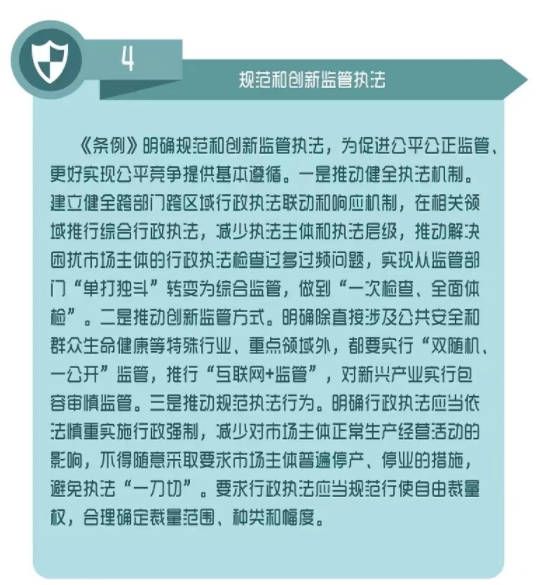 4

规范和创新监管执法

《条例》明确规范和创新监管执法，为促进公平公正监管、更好实现公平竞争提供基本遵循。一是推动健全执法机制。建立健全跨部门跨区域行政执法联动和响应机制，在相关领域推行综合行政执法，减少执法主体和执法层级，推动解决困扰市场主体的行政执法检查过多过频问题，实现从监管部门“单打独斗”转变为综合监管，做到“一次检查、全面体检”。二是推动创新监管方式。明确除直接涉及公共安全和群众生命健康等特殊行业、重点领域外，都要实行“双随机、一公开”监管，推行“互联网+监管”，对新兴产业实行包容审慎监管。三是推动规范执法行为。明确行政执法应当依法慎重实施行政强制，减少对市场主体正常生产经营活动的影响，不得随意采取要求市场主体普遍停产、停业的措施，避免执法“一刀切”。要求行政执法应当规范行使自由裁量权，合理确定裁量范围、种类和幅度。